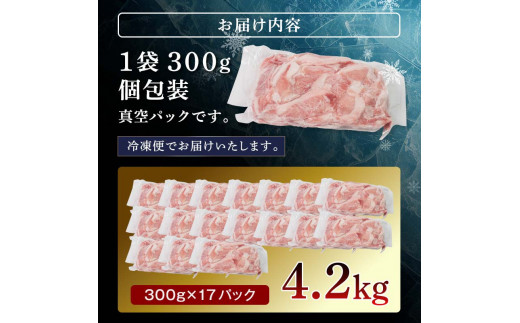 お届け内容

1袋 300g
個包装
真空パックです。

冷凍便でお届けいたします。

300g×17パック

4.2kg